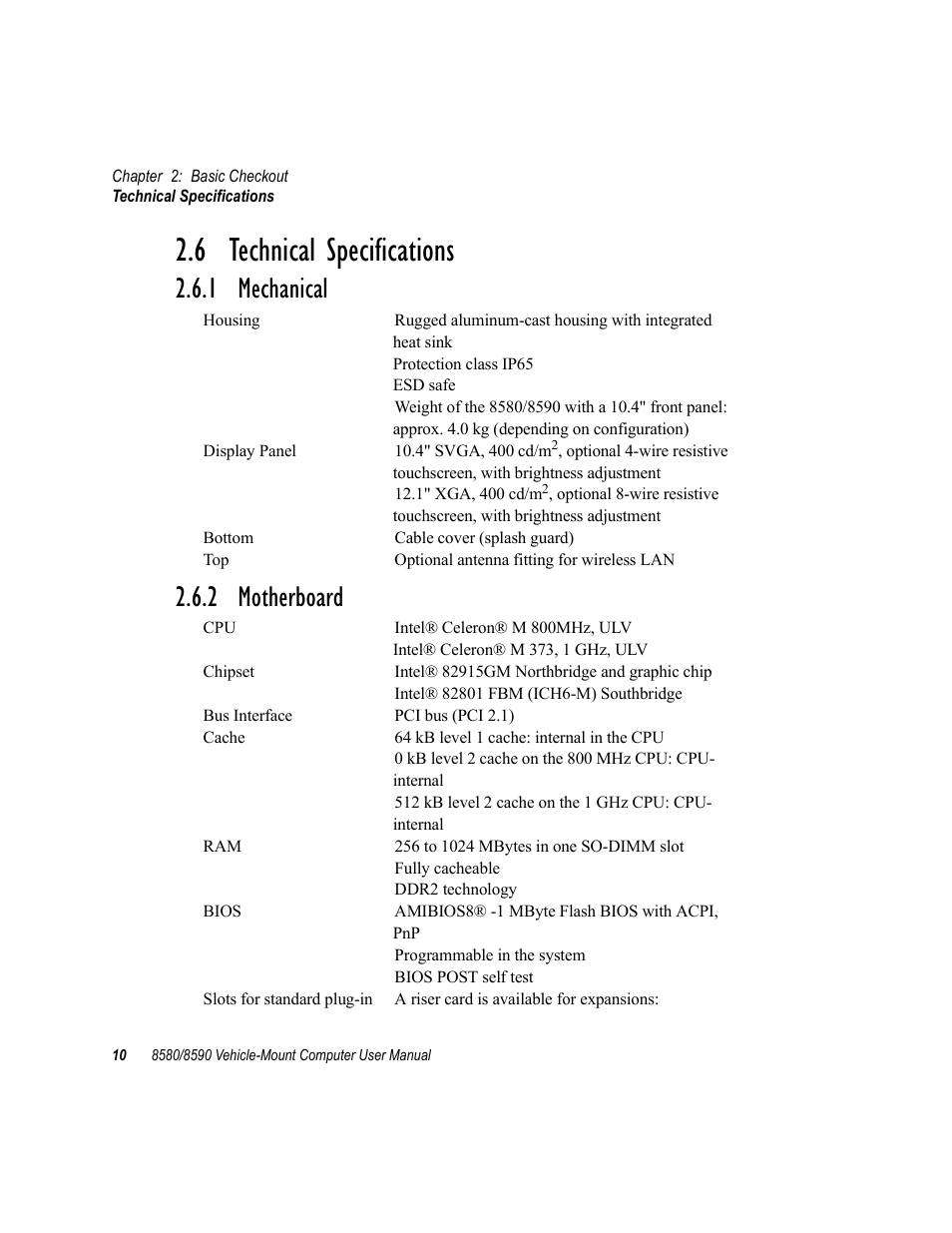 Chapter 2: Basic Checkout
Technical Specifications

2.6 Technical Specifications

2.6.1 Mechanical

| | |
|---|---|
| Housing | Rugged aluminum-cast housing with integrated heat sink |
| | Protection class IP65 |
| | ESD safe |
| | Weight of the 8580/8590 with a 10.4" front panel: approx. 4.0 kg (depending on configuration) |
| Display Panel | 10.4" SVGA, 400 cd/m$^2$, optional 4-wire resistive touchscreen, with brightness adjustment |
| | 12.1" XGA, 400 cd/m$^2$, optional 8-wire resistive touchscreen, with brightness adjustment |
| Bottom | Cable cover (splash guard) |
| Top | Optional antenna fitting for wireless LAN |

2.6.2 Motherboard

| | |
|---|---|
| CPU | Intel® Celeron® M 800MHz, ULV |
| | Intel® Celeron® M 373, 1 GHz, ULV |
| Chipset | Intel® 82915GM Northbridge and graphic chip |
| | Intel® 82801 FBM (ICH6-M) Southbridge |
| Bus Interface | PCI bus (PCI 2.1) |
| Cache | 64 kB level 1 cache: internal in the CPU |
| | 0 kB level 2 cache on the 800 MHz CPU: CPU-internal |
| | 512 kB level 2 cache on the 1 GHz CPU: CPU-internal |
| RAM | 256 to 1024 MBytes in one SO-DIMM slot |
| | Fully cacheable |
| | DDR2 technology |
| BIOS | AMIBIOS8® -1 MByte Flash BIOS with ACPI, PnP |
| | Programmable in the system |
| | BIOS POST self test |
| Slots for standard plug-in | A riser card is available for expansions: |

10 8580/8590 Vehicle-Mount Computer User Manual